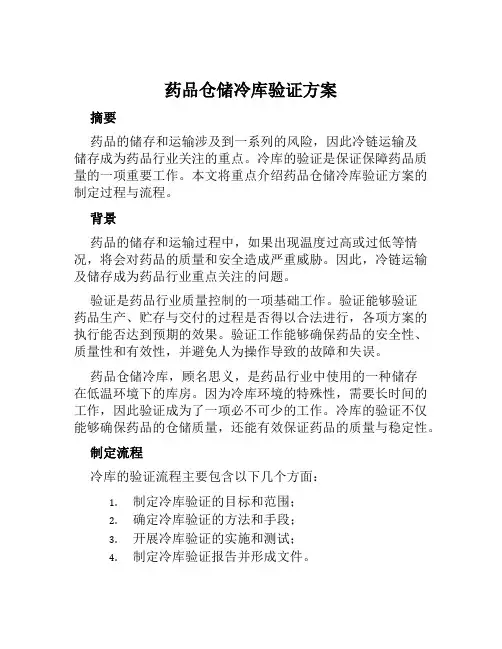 药品仓储冷库验证方案

摘要

药品的储存和运输涉及到一系列的风险，因此冷链运输及储存成为药品行业关注的重点。冷库的验证是保证保障药品质量的一项重要工作。本文将重点介绍药品仓储冷库验证方案的制定过程与流程。

背景

药品的储存和运输过程中，如果出现温度过高或过低等情况，将会对药品的质量和安全造成严重威胁。因此，冷链运输及储存成为药品行业重点关注的问题。

验证是药品行业质量控制的一项基础工作。验证能够验证药品生产、贮存与交付的过程是否得以合法进行，各项方案的执行能否达到预期的效果。验证工作能够确保药品的安全性、质量性和有效性，并避免人为操作导致的故障和失误。

药品仓储冷库，顾名思义，是药品行业中使用的一种储存在低温环境下的库房。因为冷库环境的特殊性，需要长时间的工作，因此验证成为了一项必不可少的工作。冷库的验证不仅能够确保药品的仓储质量，还能有效保证药品的质量与稳定性。

制定流程

冷库的验证流程主要包含以下几个方面：

1. 制定冷库验证的目标和范围；
2. 确定冷库验证的方法和手段；
3. 开展冷库验证的实施和测试；
4. 制定冷库验证报告并形成文件。